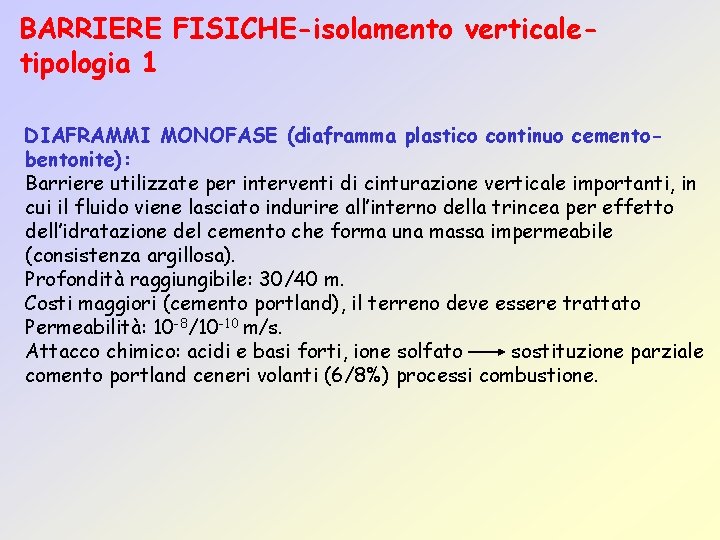 BARRIERE FISICHE-isolamento verticale-tipologia 1

DIAFRAMMI MONOFASE (diaframma plastico continuo cemento-bentonite):
Barriere utilizzate per interventi di cinturazione verticale importanti, in cui il fluido viene lasciato indurire all'interno della trincea per effetto dell'idratazione del cemento che forma una massa impermeabile (consistenza argillosa).
Profondità raggiungibile: 30/40 m.
Costi maggiori (cemento portland), il terreno deve essere trattato
Permeabilità: $10^{-8}/10^{-10}$ m/s.
Attacco chimico: acidi e basi forti, ione solfato $\longrightarrow$ sostituzione parziale comento portland ceneri volanti (6/8%) processi combustione.